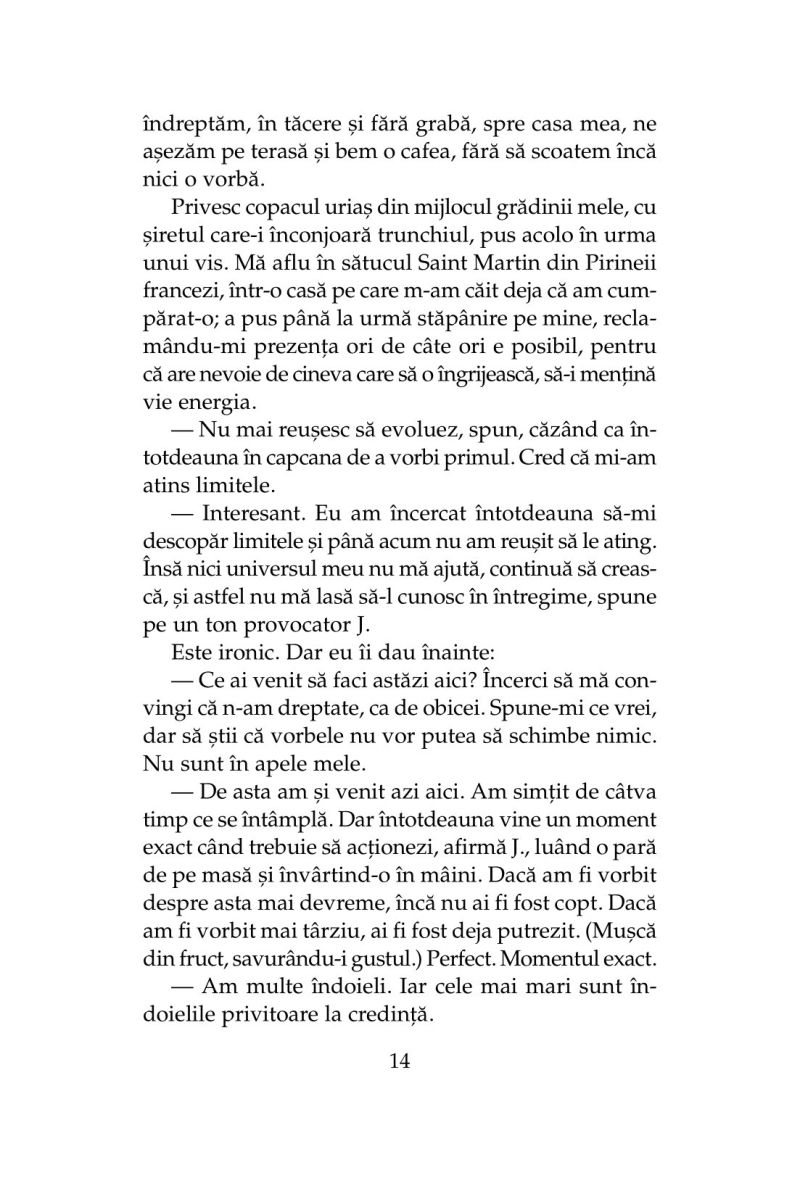 îndreptăm, în tăcere și fără grabă, spre casa mea, ne așezăm pe terasă și bem o cafea, fără să scoatem încă nici o vorbă.

Privesc copacul uriaș din mijlocul grădinii mele, cu șiretul care-i înconjoară trunchiul, pus acolo în urma unui vis. Mă aflu în sătucul Saint Martin din Pirineii francezi, într-o casă pe care m-am căit deja că am cumpărat-o; a pus până la urmă stăpânire pe mine, reclamându-mi prezența ori de câte ori e posibil, pentru că are nevoie de cineva care să o îngrijească, să-i mențină vie energia.

— Nu mai reușesc să evoluez, spun, căzând ca întotdeauna în capcana de a vorbi primul. Cred că mi-am atins limitele.

— Interesant. Eu am încercat întotdeauna să-mi descopăr limitele și până acum nu am reușit să le ating. Însă nici universul meu nu mă ajută, continuă să crească, și astfel nu mă lasă să-l cunosc în întregime, spune pe un ton provocator J.

Este ironic. Dar eu îi dau înainte:

— Ce ai venit să faci astăzi aici? Încerci să mă convingi că n-am dreptate, ca de obicei. Spune-mi ce vrei, dar să știi că vorbele nu vor putea să schimbe nimic. Nu sunt în apele mele.

— De asta am și venit azi aici. Am simțit de câtva timp ce se întâmplă. Dar întotdeauna vine un moment exact când trebuie să acționezi, afirmă J., luând o pară de pe masă și învârtind-o în mâini. Dacă am fi vorbit despre asta mai devreme, încă nu ai fi fost copt. Dacă am fi vorbit mai târziu, ai fi fost deja putrezit. (Mușcă din fruct, savurându-i gustul.) Perfect. Momentul exact.

— Am multe îndoieli. Iar cele mai mari sunt îndoielile privitoare la credință.

14